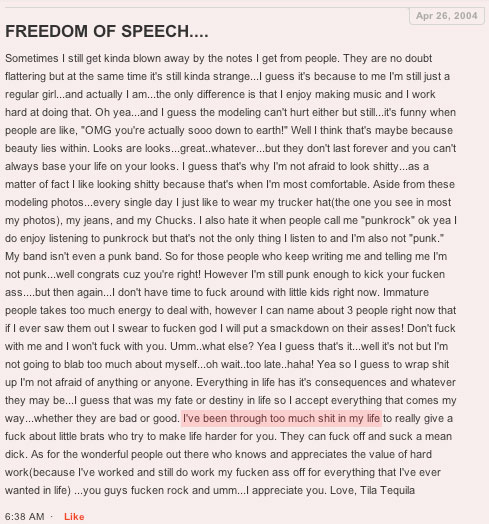 Apr 26, 2004

FREEDOM OF SPEECH....

Sometimes I still get kinda blown away by the notes I get from people. They are no doubt flattering but at the same time it's still kinda strange...I guess it's because to me I'm still just a regular girl...and actually I am...the only difference is that I enjoy making music and I work hard at doing that. Oh yea...and I guess the modeling can't hurt either but still...it's funny when people are like, "OMG you're actually sooo down to earth!" Well I think that's maybe because beauty lies within. Looks are looks...great..whatever...but they don't last forever and you can't always base your life on your looks. I guess that's why I'm not afraid to look shitty...as a matter of fact I like looking shitty because that's when I'm most comfortable. Aside from these modeling photos...every single day I just like to wear my trucker hat(the one you see in most my photos), my jeans, and my Chucks. I also hate it when people call me "punkrock" ok yea I do enjoy listening to punkrock but that's not the only thing I listen to and I'm also not "punk." My band isn't even a punk band. So for those people who keep writing me and telling me I'm not punk...well congrats cuz you're right! However I'm still punk enough to kick your fucken ass....but then again...I don't have time to fuck around with little kids right now. Immature people takes too much energy to deal with, however I can name about 3 people right now that if I ever saw them out I swear to fucken god I will put a smackdown on their asses! Don't fuck with me and I won't fuck with you. Umm..what else? Yea I guess that's it...well it's not but I'm not going to blab too much about myself...oh wait..too late..haha! Yea so I guess to wrap shit up I'm not afraid of anything or anyone. Everything in life has it's consequences and whatever they may be...I guess that was my fate or destiny in life so I accept everything that comes my way...whether they are bad or good. I've been through too much shit in my life to really give a fuck about little brats who try to make life harder for you. They can fuck off and suck a mean dick. As for the wonderful people out there who knows and appreciates the value of hard work(because I've worked and still do work my fucken ass off for everything that I've ever wanted in life) ...you guys fucken rock and umm...I appreciate you. Love, Tila Tequila

6:38 AM · Like